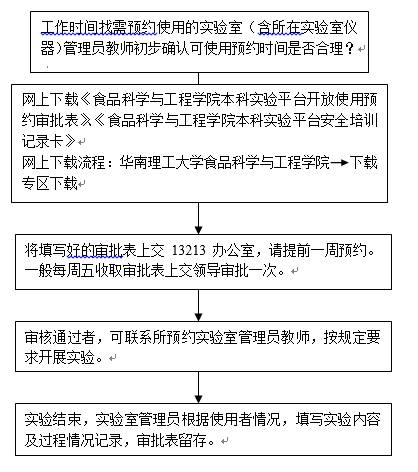 工作时间找需预约使用的实验室（含所在实验室仪器）管理员教师初步确认可使用预约时间是否合理？

网上下载《食品科学与工程学院本科实验平台开放使用预约审批表》《食品科学与工程学院本科实验平台安全培训记录卡》
网上下载流程：华南理工大学食品科学与工程学院→下载专区下载

将填写好的审批表上交 13213 办公室，请提前一周预约。一般每周五收取审批表上交领导审批一次。

审核通过者，可联系所预约实验室管理员教师，按规定要求开展实验。

实验结束，实验室管理员根据使用者情况，填写实验内容及过程情况记录，审批表留存。